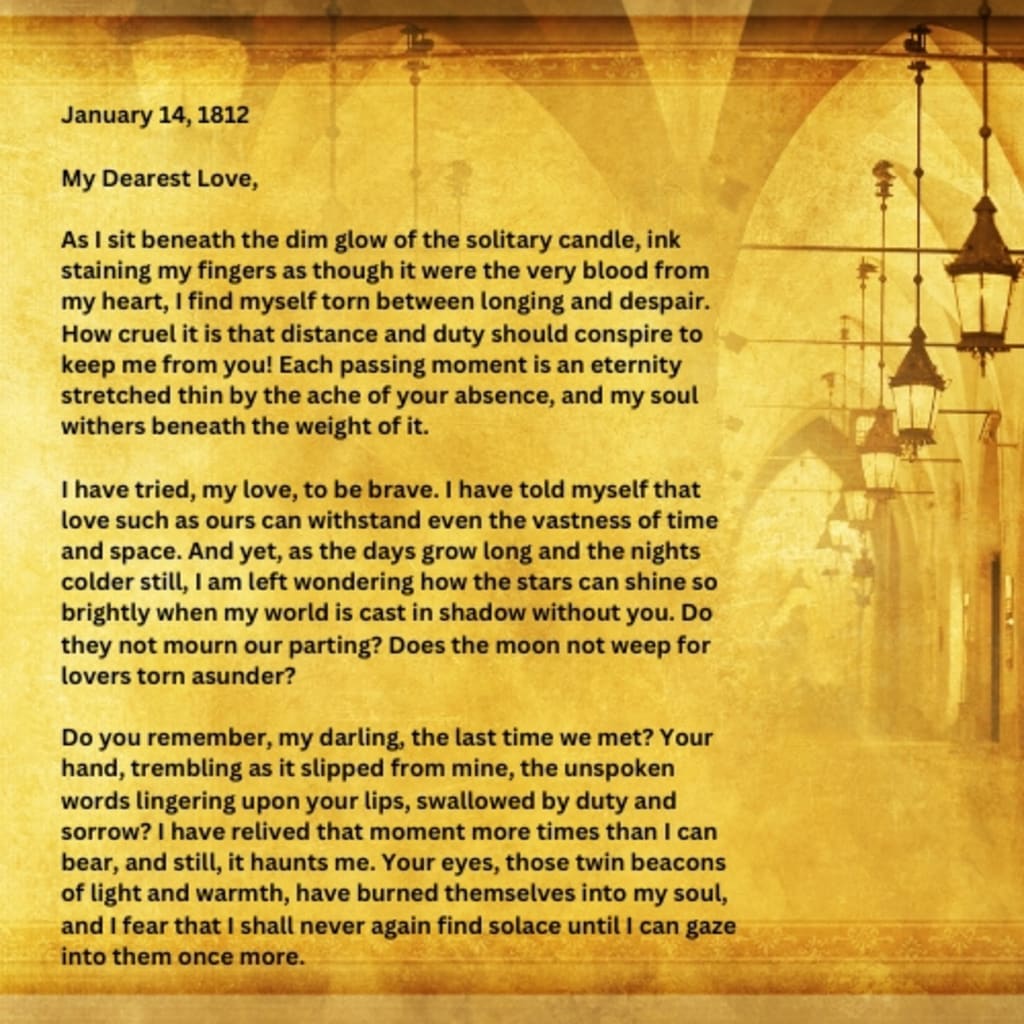 January 14, 1812

My Dearest Love,

As I sit beneath the dim glow of the solitary candle, ink staining my fingers as though it were the very blood from my heart, I find myself torn between longing and despair. How cruel it is that distance and duty should conspire to keep me from you! Each passing moment is an eternity stretched thin by the ache of your absence, and my soul withers beneath the weight of it.

I have tried, my love, to be brave. I have told myself that love such as ours can withstand even the vastness of time and space. And yet, as the days grow long and the nights colder still, I am left wondering how the stars can shine so brightly when my world is cast in shadow without you. Do they not mourn our parting? Does the moon not weep for lovers torn asunder?

Do you remember, my darling, the last time we met? Your hand, trembling as it slipped from mine, the unspoken words lingering upon your lips, swallowed by duty and sorrow? I have relived that moment more times than I can bear, and still, it haunts me. Your eyes, those twin beacons of light and warmth, have burned themselves into my soul, and I fear that I shall never again find solace until I can gaze into them once more.